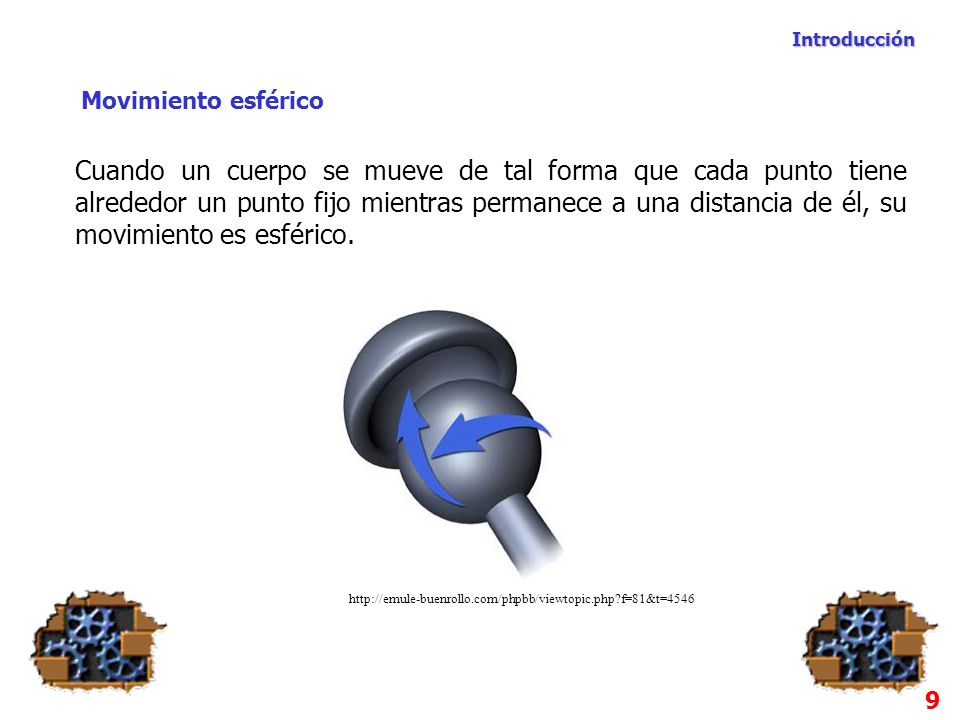 Introducción

Movimiento esférico

Cuando un cuerpo se mueve de tal forma que cada punto tiene alrededor un punto fijo mientras permanece a una distancia de él, su movimiento es esférico.

http://emule-buenrollo.com/phpbb/viewtopic.php?f=81&t=4546

9